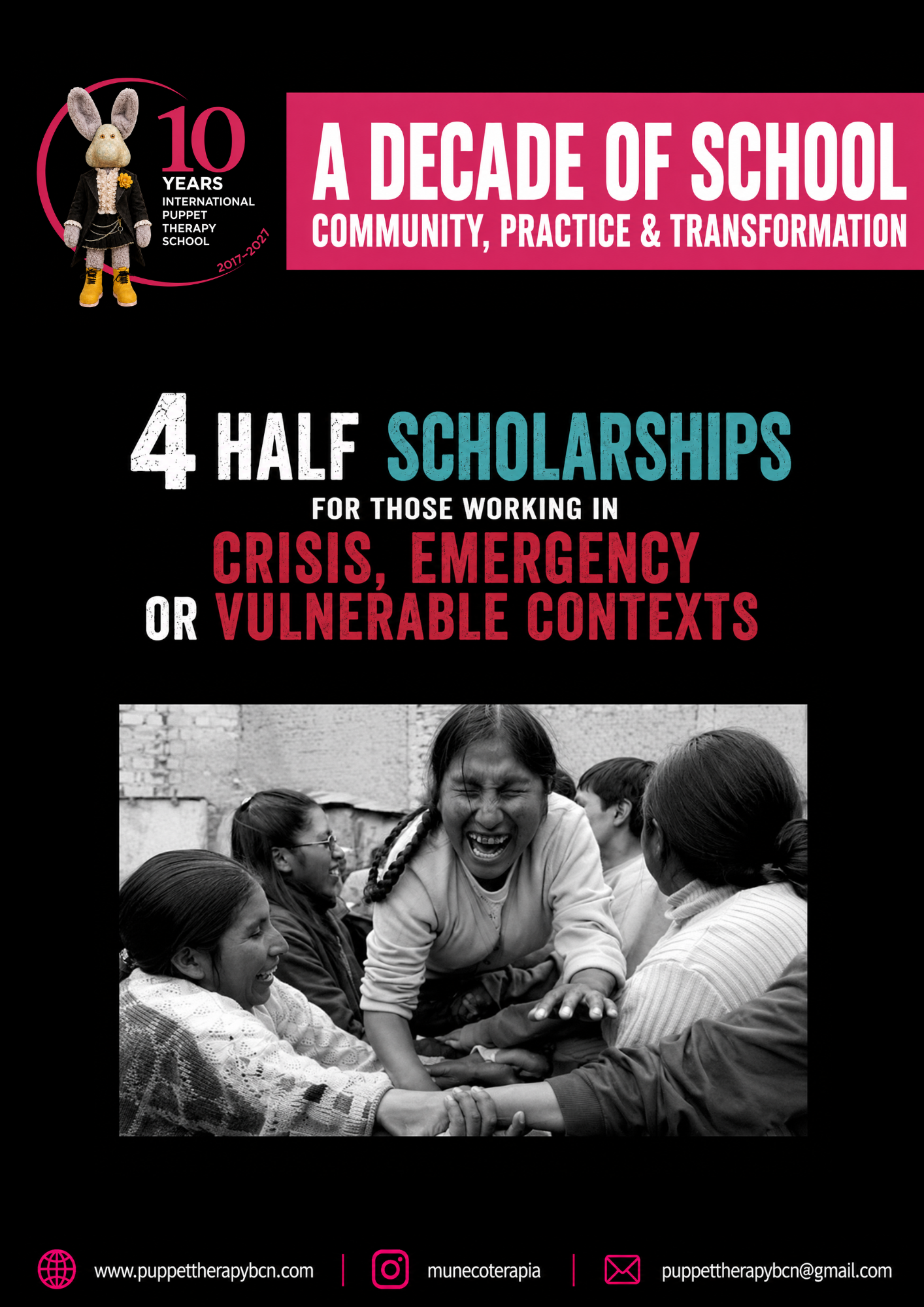 10 YEARS
INTERNATIONAL PUPPET THERAPY SCHOOL
2017-2027

A DECADE OF SCHOOL
COMMUNITY, PRACTICE & TRANSFORMATION

4 HALF SCHOLARSHIPS
FOR THOSE WORKING IN
CRISIS, EMERGENCY
OR VULNERABLE CONTEXTS

www.puppettherapybcn.com | munecoterapia | puppettherapybcn@gmail.com